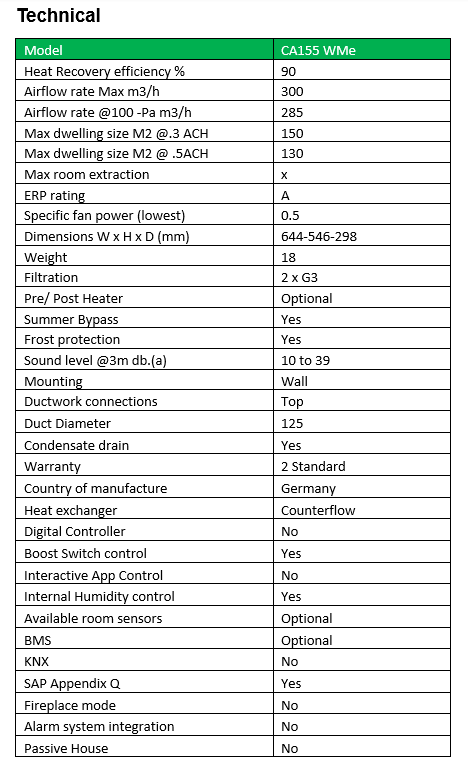 Technical

| Model | CA155 WMe |
|---|---|
| Heat Recovery efficiency % | 90 |
| Airflow rate Max m3/h | 300 |
| Airflow rate @100 -Pa m3/h | 285 |
| Max dwelling size M2 @.3 ACH | 150 |
| Max dwelling size M2 @ .5ACH | 130 |
| Max room extraction | x |
| ERP rating | A |
| Specific fan power (lowest) | 0.5 |
| Dimensions W x H x D (mm) | 644-546-298 |
| Weight | 18 |
| Filtration | 2 x G3 |
| Pre/ Post Heater | Optional |
| Summer Bypass | Yes |
| Frost protection | Yes |
| Sound level @3m db.(a) | 10 to 39 |
| Mounting | Wall |
| Ductwork connections | Top |
| Duct Diameter | 125 |
| Condensate drain | Yes |
| Warranty | 2 Standard |
| Country of manufacture | Germany |
| Heat exchanger | Counterflow |
| Digital Controller | No |
| Boost Switch control | Yes |
| Interactive App Control | No |
| Internal Humidity control | Yes |
| Available room sensors | Optional |
| BMS | Optional |
| KNX | No |
| SAP Appendix Q | Yes |
| Fireplace mode | No |
| Alarm system integration | No |
| Passive House | No |